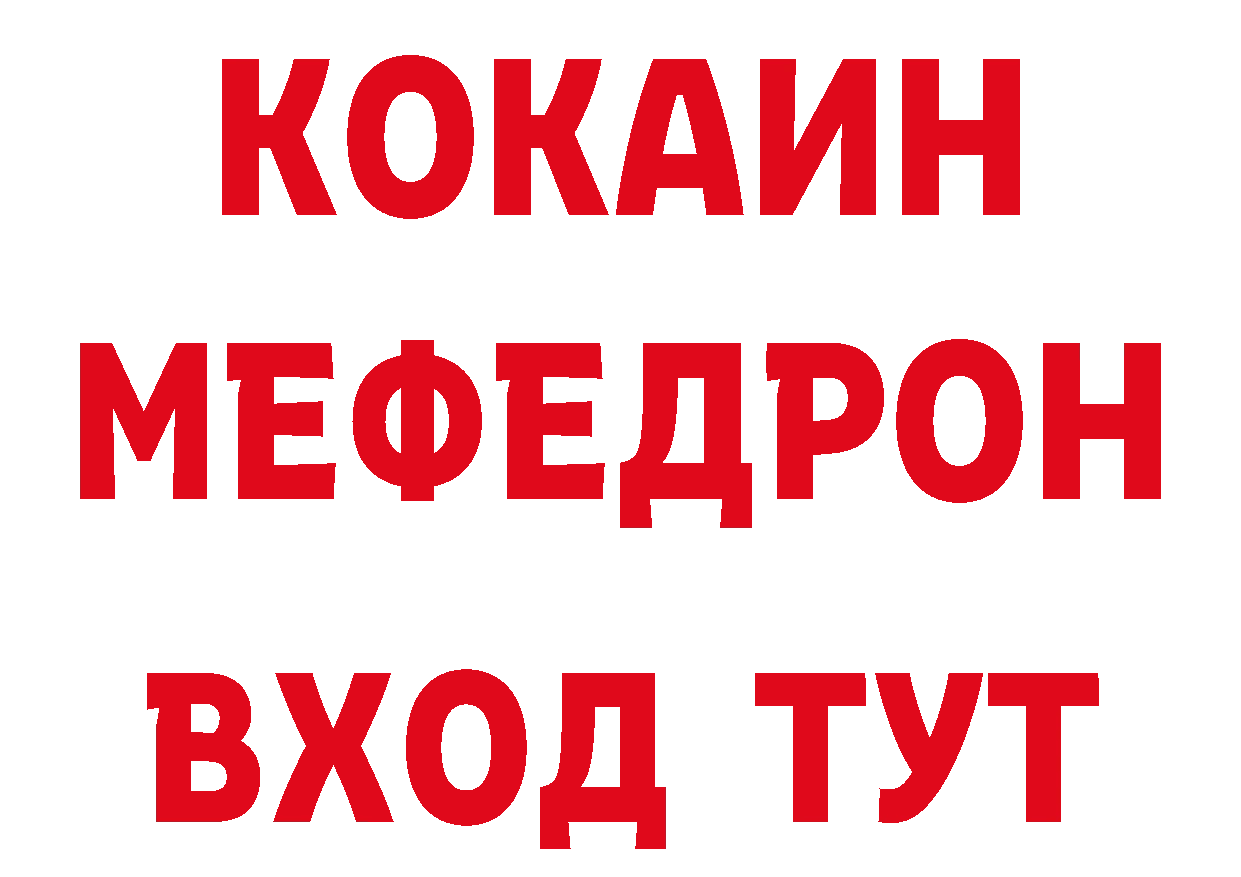 КОКАИН
МЕФЕДРОН
ВХОД ТУТ